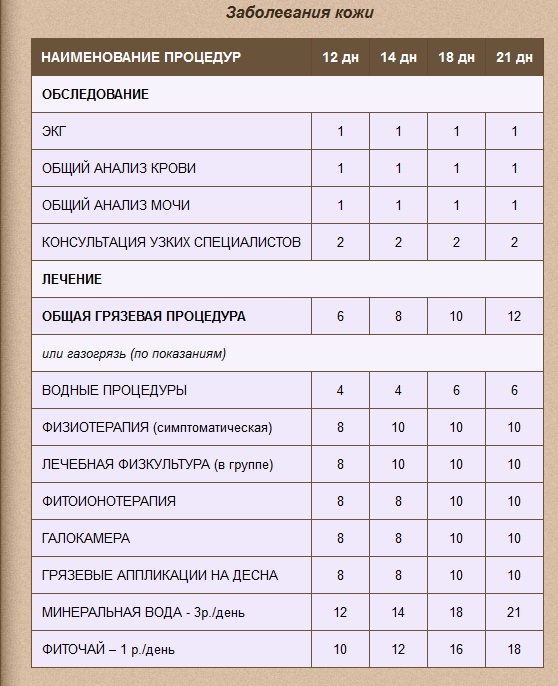 Заболевания кожи

| НАИМЕНОВАНИЕ ПРОЦЕДУР | 12 дн | 14 дн | 18 дн | 21 дн |
|---|---|---|---|---|
| ОБСЛЕДОВАНИЕ | | | | |
| ЭКГ | 1 | 1 | 1 | 1 |
| ОБЩИЙ АНАЛИЗ КРОВИ | 1 | 1 | 1 | 1 |
| ОБЩИЙ АНАЛИЗ МОЧИ | 1 | 1 | 1 | 1 |
| КОНСУЛЬТАЦИЯ УЗКИХ СПЕЦИАЛИСТОВ | 2 | 2 | 2 | 2 |
| ЛЕЧЕНИЕ | | | | |
| ОБЩАЯ ГРЯЗЕВАЯ ПРОЦЕДУРА | 6 | 8 | 10 | 12 |
| или газогрязь (по показаниям) | | | | |
| ВОДНЫЕ ПРОЦЕДУРЫ | 4 | 4 | 6 | 6 |
| ФИЗИОТЕРАПИЯ (симптоматическая) | 8 | 10 | 10 | 10 |
| ЛЕЧЕБНАЯ ФИЗКУЛЬТУРА (в группе) | 8 | 10 | 10 | 10 |
| ФИТОИОНОТЕРАПИЯ | 8 | 8 | 10 | 10 |
| ГАЛОКАМЕРА | 8 | 8 | 10 | 10 |
| ГРЯЗЕВЫЕ АППЛИКАЦИИ НА ДЕСНА | 8 | 8 | 10 | 10 |
| МИНЕРАЛЬНАЯ ВОДА - 3р./день | 12 | 14 | 18 | 21 |
| ФИТОЧАЙ – 1 р./день | 10 | 12 | 16 | 18 |